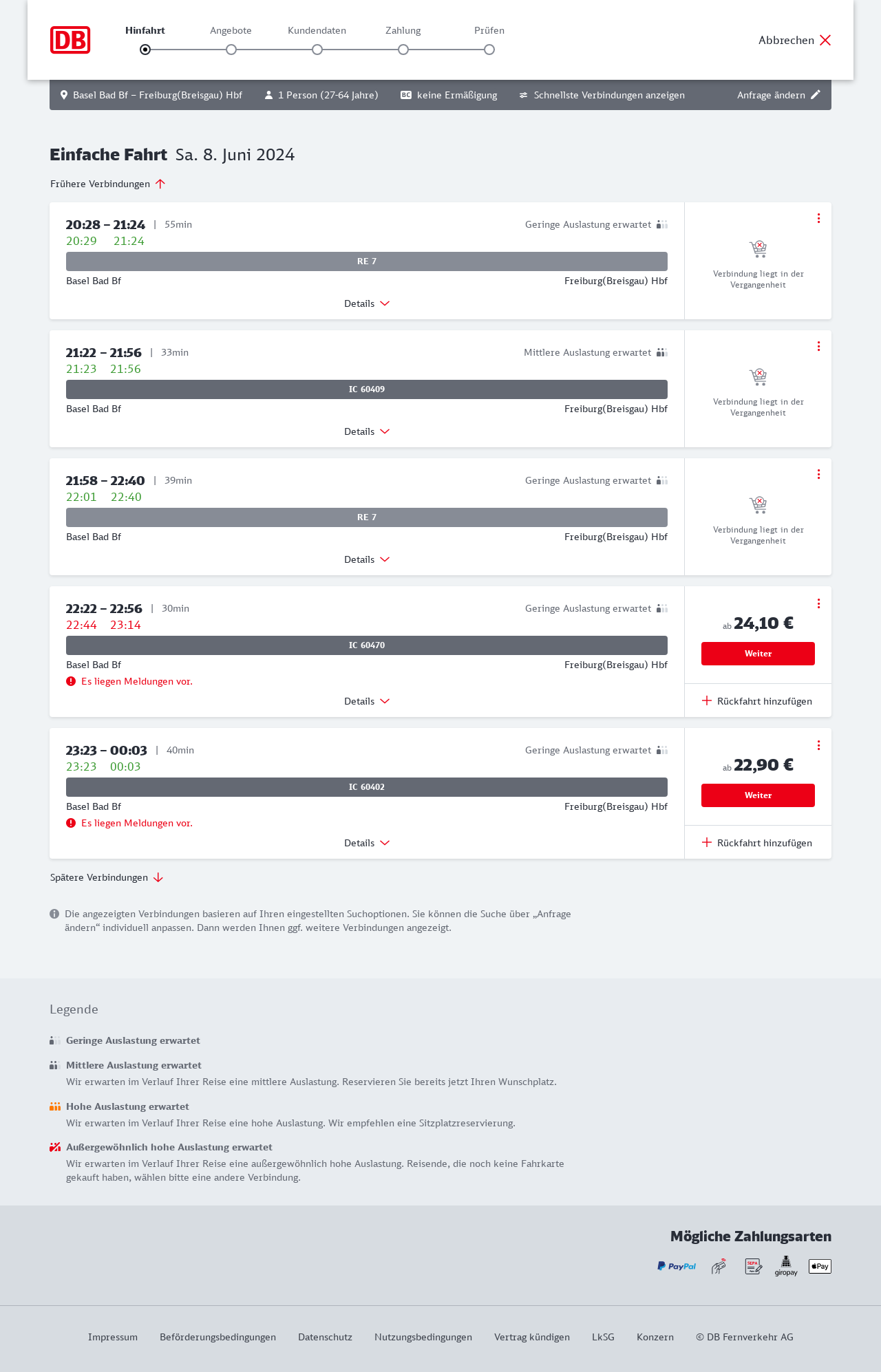 DB

Hinfahrt Angebote Kundendaten Zahlung Prüfen

Abbrechen

Basel Bad Bf – Freiburg(Breisgau) Hbf 1 Person (27-64 Jahre) BC keine Ermäßigung Schnellste Verbindungen anzeigen Anfrage ändern

Einfache Fahrt Sa. 8. Juni 2024

Frühere Verbindungen

20:28 – 21:24 | 55min Geringe Auslastung erwartet
20:29 21:24
RE 7
Basel Bad Bf Freiburg(Breisgau) Hbf
Details
Verbindung liegt in der Vergangenheit

21:22 – 21:56 | 33min Mittlere Auslastung erwartet
21:23 21:56
IC 60409
Basel Bad Bf Freiburg(Breisgau) Hbf
Details
Verbindung liegt in der Vergangenheit

21:58 – 22:40 | 39min Geringe Auslastung erwartet
22:01 22:40
RE 7
Basel Bad Bf Freiburg(Breisgau) Hbf
Details
Verbindung liegt in der Vergangenheit

22:22 – 22:56 | 30min Geringe Auslastung erwartet
22:44 23:14
IC 60470
Basel Bad Bf Freiburg(Breisgau) Hbf
Es liegen Meldungen vor.
Details
ab 24,10 €
Weiter
Rückfahrt hinzufügen

23:23 – 00:03 | 40min Geringe Auslastung erwartet
23:23 00:03
IC 60402
Basel Bad Bf Freiburg(Breisgau) Hbf
Es liegen Meldungen vor.
Details
ab 22,90 €
Weiter
Rückfahrt hinzufügen

Spätere Verbindungen

Die angezeigten Verbindungen basieren auf Ihren eingestellten Suchoptionen. Sie können die Suche über „Anfrage ändern“ individuell anpassen. Dann werden Ihnen ggf. weitere Verbindungen angezeigt.

Legende

Geringe Auslastung erwartet

Mittlere Auslastung erwartet
Wir erwarten im Verlauf Ihrer Reise eine mittlere Auslastung. Reservieren Sie bereits jetzt Ihren Wunschplatz.

Hohe Auslastung erwartet
Wir erwarten im Verlauf Ihrer Reise eine hohe Auslastung. Wir empfehlen eine Sitzplatzreservierung.

Außergewöhnlich hohe Auslastung erwartet
Wir erwarten im Verlauf Ihrer Reise eine außergewöhnlich hohe Auslastung. Reisende, die noch keine Fahrkarte gekauft haben, wählen bitte eine andere Verbindung.

Mögliche Zahlungsarten

PayPal SEPA giropay Pay

Impressum Beförderungsbedingungen Datenschutz Nutzungsbedingungen Vertrag kündigen LkSG Konzern © DB Fernverkehr AG